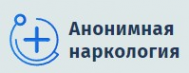 Анонимная наркология